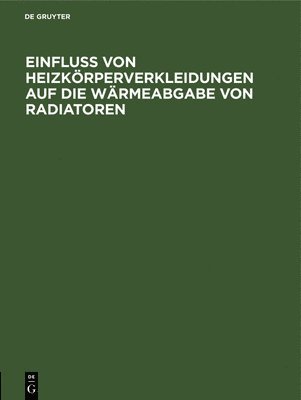 DE GRUYTER

EINFLUSS VON HEIZKÖRPERVERKLEIDUNGEN AUF DIE WÄRMEABGABE VON RADIATOREN

DE
G